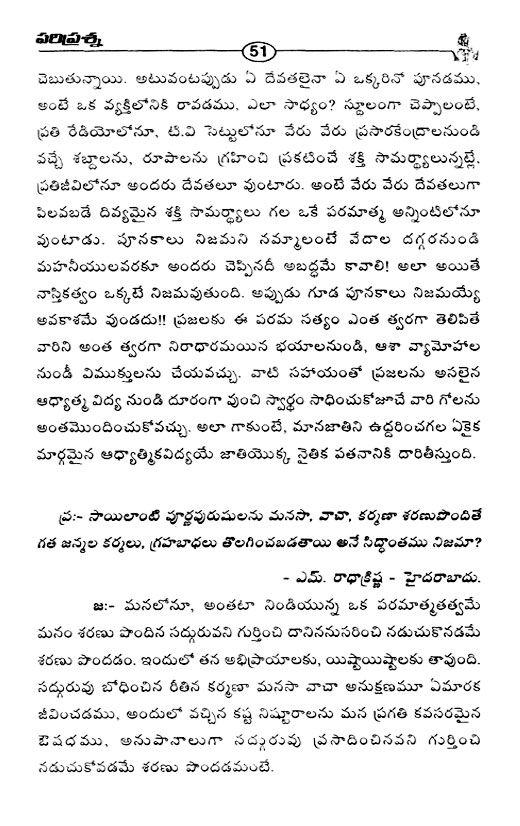 పరిప్రశ్న 51

చెబుతున్నాయి. అటువంటప్పుడు ఏ దేవతలైనా ఏ ఒక్కరినో పూనడము, అంటే ఒక వ్యక్తిలోనికి రావడము, ఎలా సాధ్యం? స్థూలంగా చెప్పాలంటే, ప్రతి రేడియోలోనూ, టి.వి సెట్టులోనూ వేరు వేరు ప్రసారకేంద్రాలనుండి వచ్చే శబ్దాలను, రూపాలను గ్రహించి ప్రకటించే శక్తి సామర్థ్యాలున్నట్లే, ప్రతిజీవిలోనూ అందరు దేవతలూ వుంటారు. అంటే వేరు వేరు దేవతలుగా పిలవబడే దివ్యమైన శక్తి సామర్థ్యాలు గల ఒకే పరమాత్మ అన్నింటిలోనూ వుంటాడు. పూనకాలు నిజమని నమ్మాలంటే వేదాల దగ్గరనుండి మహనీయులవరకూ అందరు చెప్పినదీ అబద్ధమే కావాలి! అలా అయితే నాస్తికత్వం ఒక్కటే నిజమవుతుంది. అప్పుడు గూడ పూనకాలు నిజమయ్యే అవకాశమే వుండదు!! ప్రజలకు ఈ పరమ సత్యం ఎంత త్వరగా తెలిపితే వారిని అంత త్వరగా నిరాధారమయిన భయాలనుండి, ఆశా వ్యామోహాల నుండీ విముక్తులను చేయవచ్చు. వాటి సహాయంతో ప్రజలను అసలైన ఆధ్యాత్మ విద్య నుండి దూరంగా వుంచి స్వార్థం సాధించుకోజూచే వారి గోలను అంతమొందించుకోవచ్చు. అలా గాకుంటే, మానజాతిని ఉద్ధరించగల ఏకైక మార్గమైన ఆధ్యాత్మికవిద్యయే జాతియొక్క నైతిక పతనానికి దారితీస్తుంది.

ప్ర:- సాయిలాంటి పూర్ణపురుషులను మనసా, వాచా, కర్మణా శరణుపొందితే గత జన్మల కర్మలు, గ్రహబాధలు తొలగించబడతాయి అనే సిద్ధాంతము నిజమా?

- ఎమ్. రాధాకృష్ణ - హైదరాబాదు.

జ:- మనలోనూ, అంతటా నిండియున్న ఒక పరమాత్మతత్వమే మనం శరణు పొందిన సద్గురువని గుర్తించి దానిననుసరించి నడుచుకొనడమే శరణు పొందడం. ఇందులో తన అభిప్రాయాలకు, యిష్టాయిష్టాలకు తావుండి. సద్గురువు బోధించిన రీతిన కర్మణా మనసా వాచా అనుక్షణమూ ఏమారక జీవించడము, అందులో వచ్చిన కష్ట నిష్ఠూరాలను మన ప్రగతి కవసరమైన ఔషధము, అనుపానాలుగా సద్గురువు ప్రసాదించినవని గుర్తించి నడుచుకోవడమే శరణు పొందడమంటే.